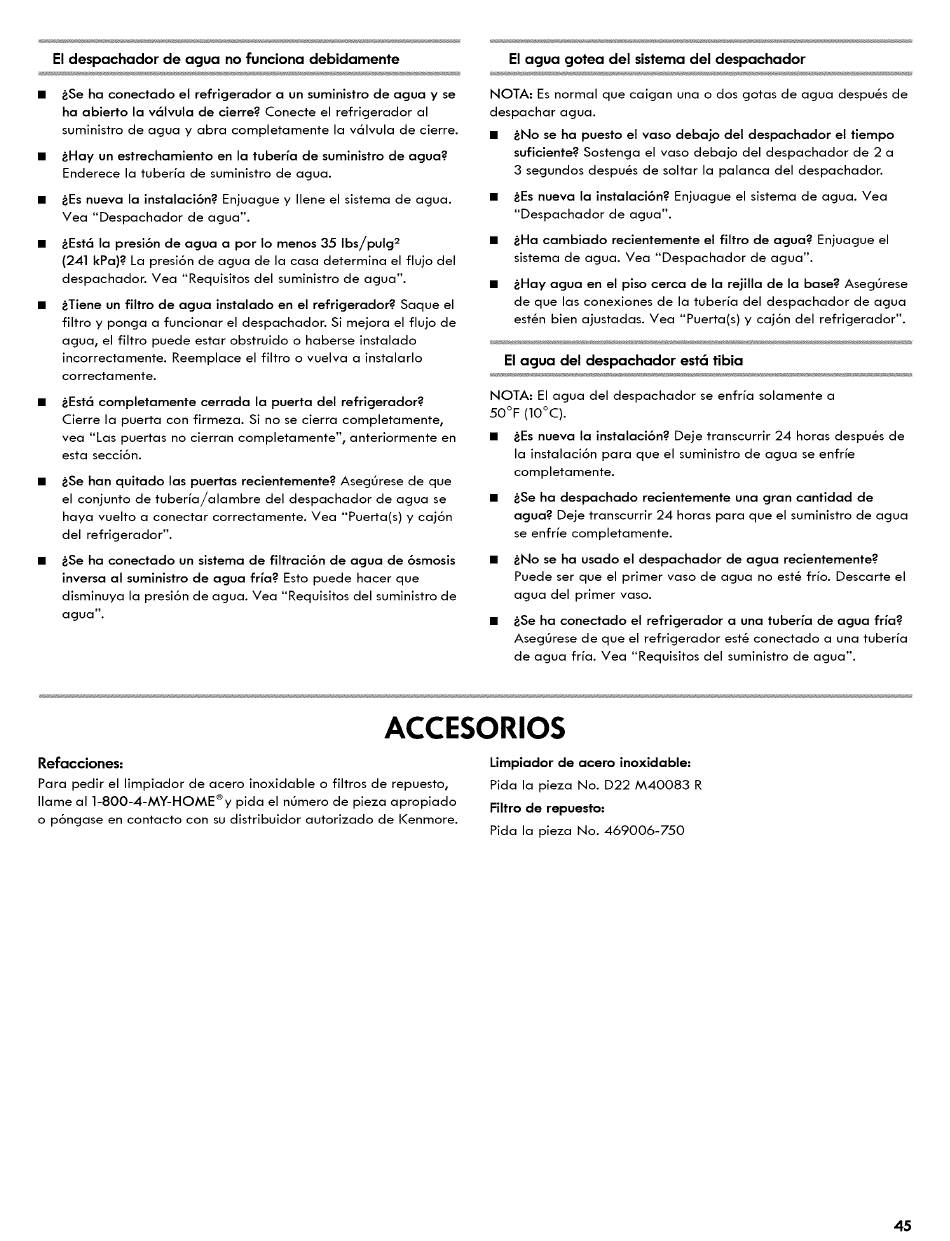 El despachador de agua no funciona debidamente

■ ¿Se ha conectado el refrigerador a un suministro de agua y se ha abierto la válvula de cierre? Conecte el refrigerador al suministro de agua y abra completamente la válvula de cierre.

■ ¿Hay un estrechamiento en la tubería de suministro de agua? Enderece la tubería de suministro de agua.

■ ¿Es nueva la instalación? Enjuague y llene el sistema de agua. Vea "Despachador de agua".

■ ¿Está la presión de agua a por lo menos 35 lbs/pulg$^2$ (241 kPa)? La presión de agua de la casa determina el flujo del despachador. Vea "Requisitos del suministro de agua".

■ ¿Tiene un filtro de agua instalado en el refrigerador? Saque el filtro y ponga a funcionar el despachador. Si mejora el flujo de agua, el filtro puede estar obstruido o haberse instalado incorrectamente. Reemplace el filtro o vuelva a instalarlo correctamente.

■ ¿Está completamente cerrada la puerta del refrigerador? Cierre la puerta con firmeza. Si no se cierra completamente, vea "Las puertas no cierran completamente", anteriormente en esta sección.

■ ¿Se han quitado las puertas recientemente? Asegúrese de que el conjunto de tubería/alambre del despachador de agua se haya vuelto a conectar correctamente. Vea "Puerta(s) y cajón del refrigerador".

■ ¿Se ha conectado un sistema de filtración de agua de ósmosis inversa al suministro de agua fría? Esto puede hacer que disminuya la presión de agua. Vea "Requisitos del suministro de agua".

El agua gotea del sistema del despachador

NOTA: Es normal que caigan una o dos gotas de agua después de despachar agua.

■ ¿No se ha puesto el vaso debajo del despachador el tiempo suficiente? Sostenga el vaso debajo del despachador de 2 a 3 segundos después de soltar la palanca del despachador.

■ ¿Es nueva la instalación? Enjuague el sistema de agua. Vea "Despachador de agua".

■ ¿Ha cambiado recientemente el filtro de agua? Enjuague el sistema de agua. Vea "Despachador de agua".

■ ¿Hay agua en el piso cerca de la rejilla de la base? Asegúrese de que las conexiones de la tubería del despachador de agua estén bien ajustadas. Vea "Puerta(s) y cajón del refrigerador".

El agua del despachador está tibia

NOTA: El agua del despachador se enfría solamente a 50°F (10°C).

■ ¿Es nueva la instalación? Deje transcurrir 24 horas después de la instalación para que el suministro de agua se enfríe completamente.

■ ¿Se ha despachado recientemente una gran cantidad de agua? Deje transcurrir 24 horas para que el suministro de agua se enfríe completamente.

■ ¿No se ha usado el despachador de agua recientemente? Puede ser que el primer vaso de agua no esté frío. Descarte el agua del primer vaso.

■ ¿Se ha conectado el refrigerador a una tubería de agua fría? Asegúrese de que el refrigerador esté conectado a una tubería de agua fría. Vea "Requisitos del suministro de agua".

ACCESORIOS

Refacciones:
Para pedir el limpiador de acero inoxidable o filtros de repuesto, llame al 1-800-4-MY-HOME® y pida el número de pieza apropiado o póngase en contacto con su distribuidor autorizado de Kenmore.

Limpiador de acero inoxidable:
Pida la pieza No. D22 M40083 R
Filtro de repuesto:
Pida la pieza No. 469006-750

45